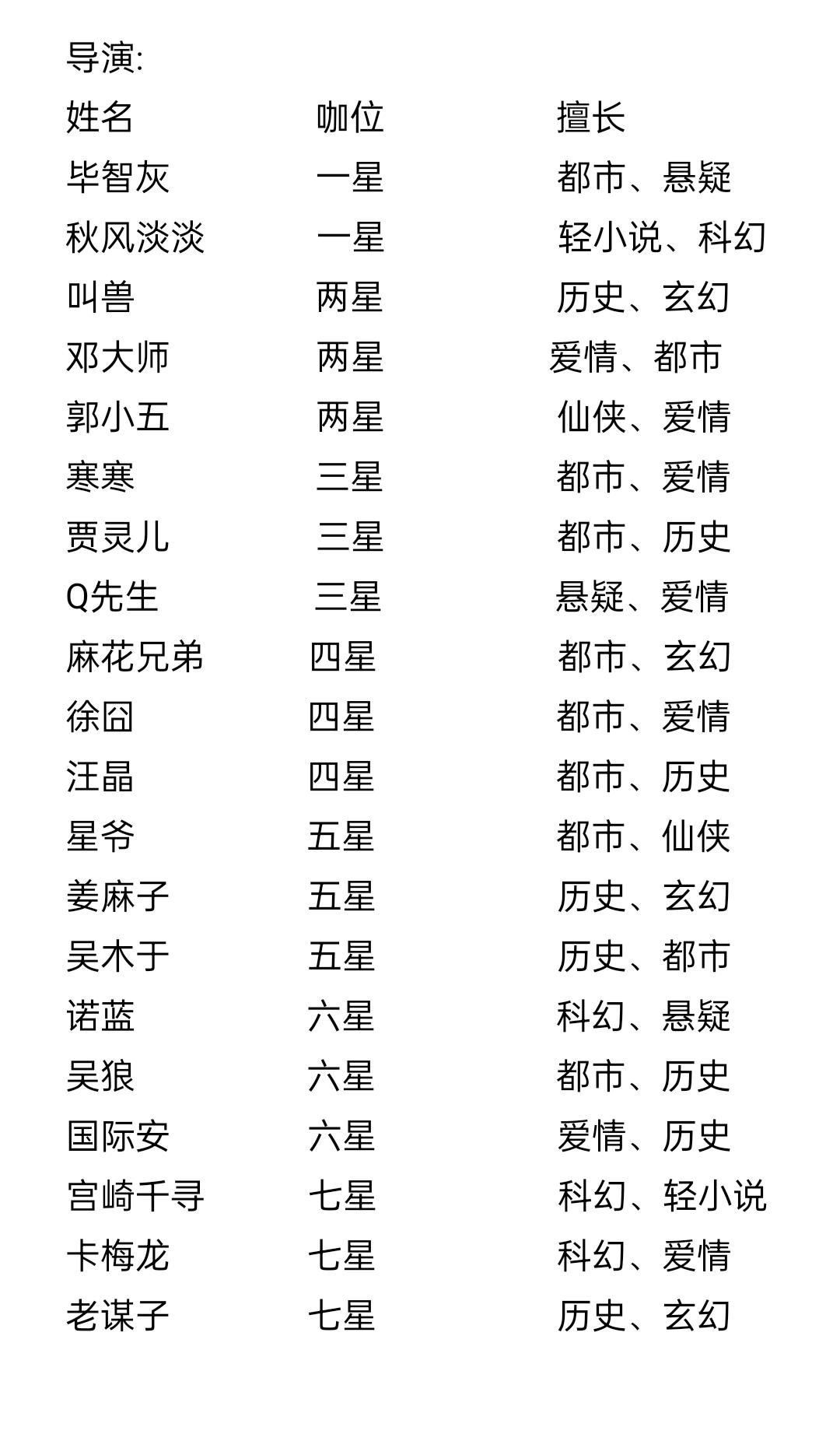 导演:

| 姓名 | 咖位 | 擅长 |
|---|---|---|
| 毕智灰 | 一星 | 都市、悬疑 |
| 秋风淡淡 | 一星 | 轻小说、科幻 |
| 叫兽 | 两星 | 历史、玄幻 |
| 邓大师 | 两星 | 爱情、都市 |
| 郭小五 | 两星 | 仙侠、爱情 |
| 寒寒 | 三星 | 都市、爱情 |
| 贾灵儿 | 三星 | 都市、历史 |
| Q先生 | 三星 | 悬疑、爱情 |
| 麻花兄弟 | 四星 | 都市、玄幻 |
| 徐囧 | 四星 | 都市、爱情 |
| 汪晶 | 四星 | 都市、历史 |
| 星爷 | 五星 | 都市、仙侠 |
| 姜麻子 | 五星 | 历史、玄幻 |
| 吴木于 | 五星 | 历史、都市 |
| 诺蓝 | 六星 | 科幻、悬疑 |
| 吴狼 | 六星 | 都市、历史 |
| 国际安 | 六星 | 爱情、历史 |
| 宫崎千寻 | 七星 | 科幻、轻小说 |
| 卡梅龙 | 七星 | 科幻、爱情 |
| 老谋子 | 七星 | 历史、玄幻 |